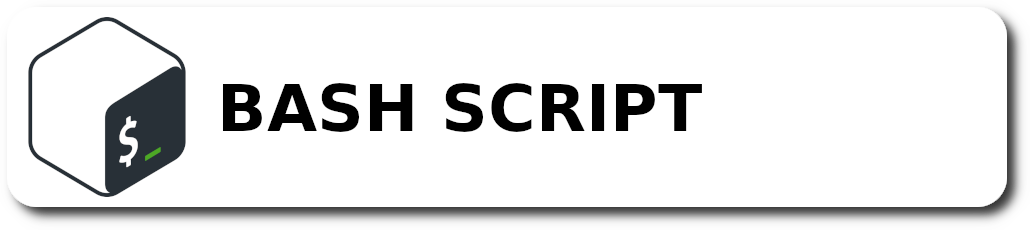 $_

BASH SCRIPT